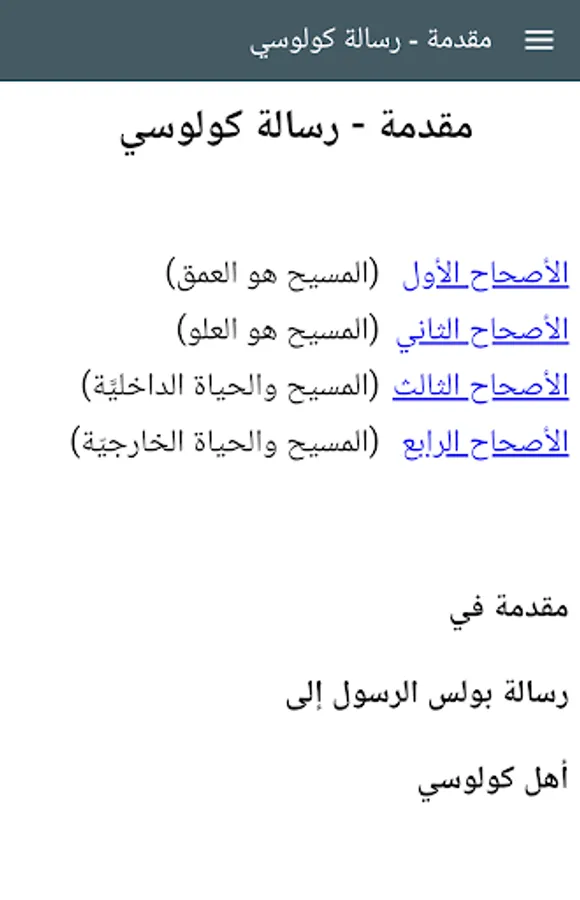 مقدمة - رسالة كولوسي

مقدمة - رسالة كولوسي

الأصحاح الأول (المسيح هو العمق)
الأصحاح الثاني (المسيح هو العلو)
الأصحاح الثالث (المسيح والحياة الداخليّة)
الأصحاح الرابع (المسيح والحياة الخارجيّة)

مقدمة في

رسالة بولس الرسول إلى

أهل كولوسي